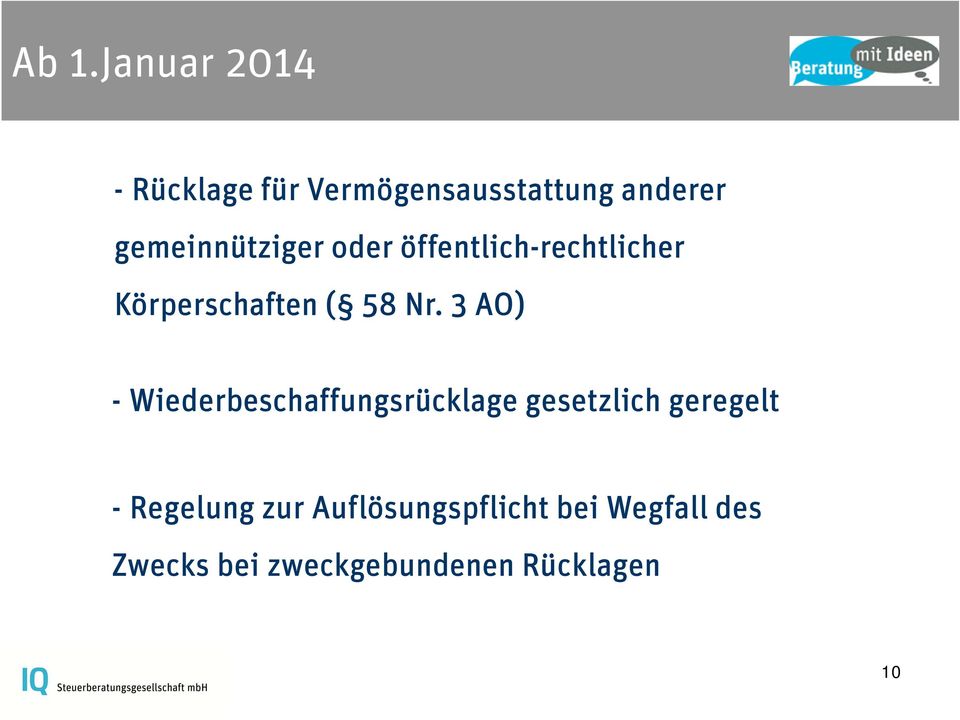 Ab 1.Januar 2014

Beratung mit Ideen

- Rücklage für Vermögensausstattung anderer gemeinnütziger oder öffentlich-rechtlicher Körperschaften (§ 58 Nr. 3 AO)

- Wiederbeschaffungsrücklage gesetzlich geregelt

- Regelung zur Auflösungspflicht bei Wegfall des Zwecks bei zweckgebundenen Rücklagen

IQ Steuerberatungsgesellschaft mbH

10